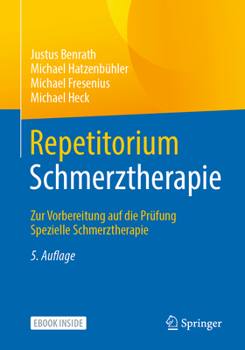 Justus Benrath
Michael Hatzenbühler
Michael Fresenius
Michael Heck

Repetitorium
Schmerztherapie

Zur Vorbereitung auf die Prüfung
Spezielle Schmerztherapie

5. Auflage

EBOOK INSIDE

Springer